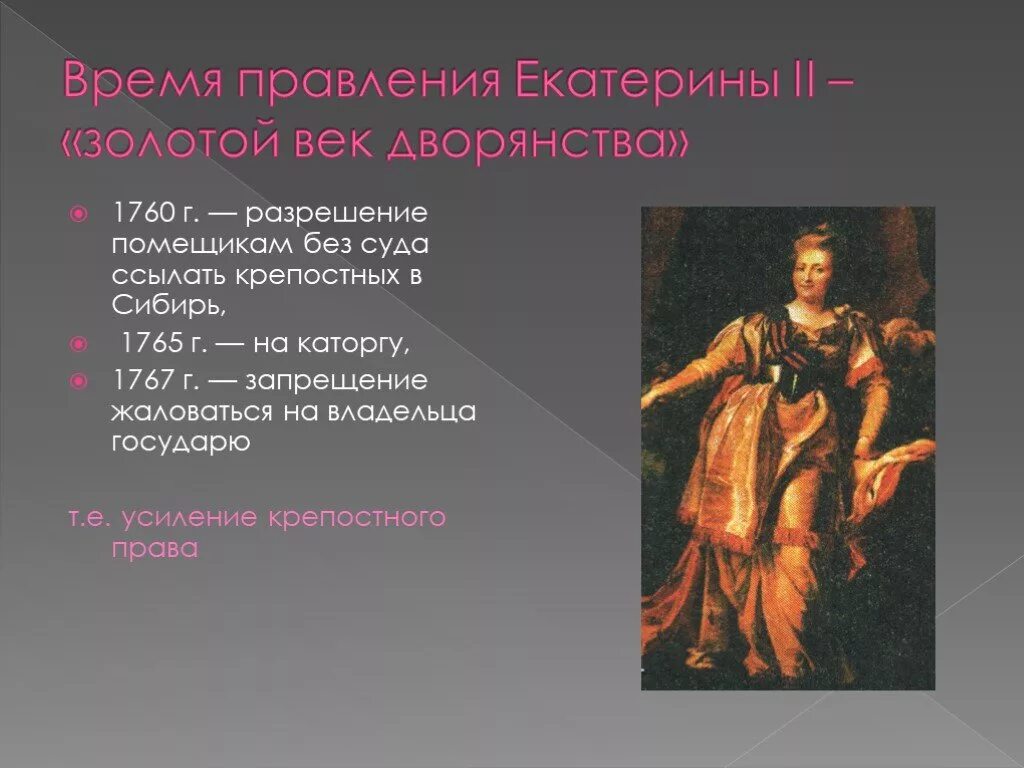 Время правления Екатерины II – «золотой век дворянства»

1760 г. — разрешение помещикам без суда ссылать крепостных в Сибирь,

1765 г. — на каторгу,

1767 г. — запрещение жаловаться на владельца государю

т.е. усиление крепостного права